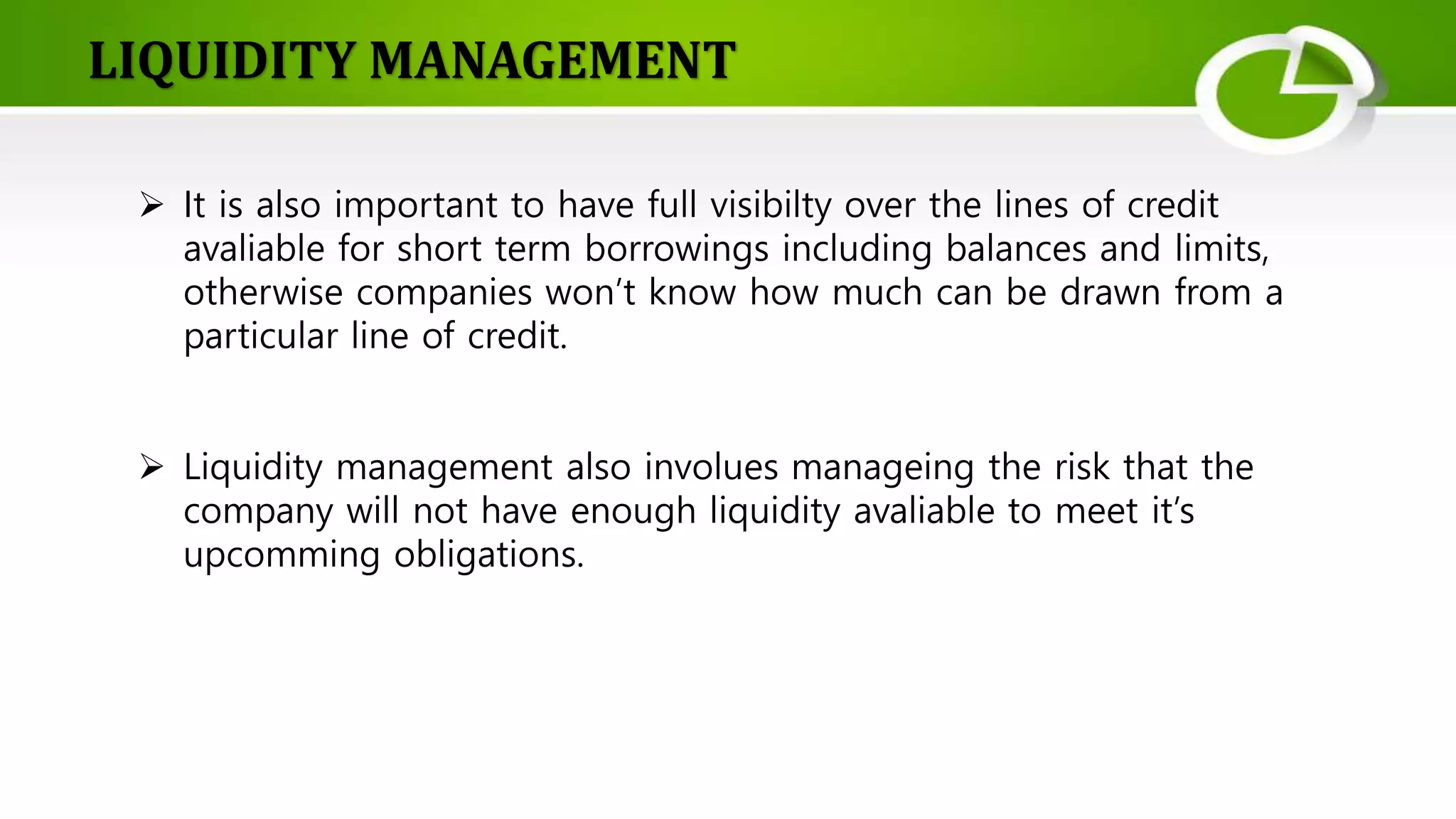 LIQUIDITY MANAGEMENT

➢ It is also important to have full visibilty over the lines of credit avaliable for short term borrowings including balances and limits, otherwise companies won't know how much can be drawn from a particular line of credit.

➢ Liquidity management also involues manageing the risk that the company will not have enough liquidity avaliable to meet it's upcomming obligations.